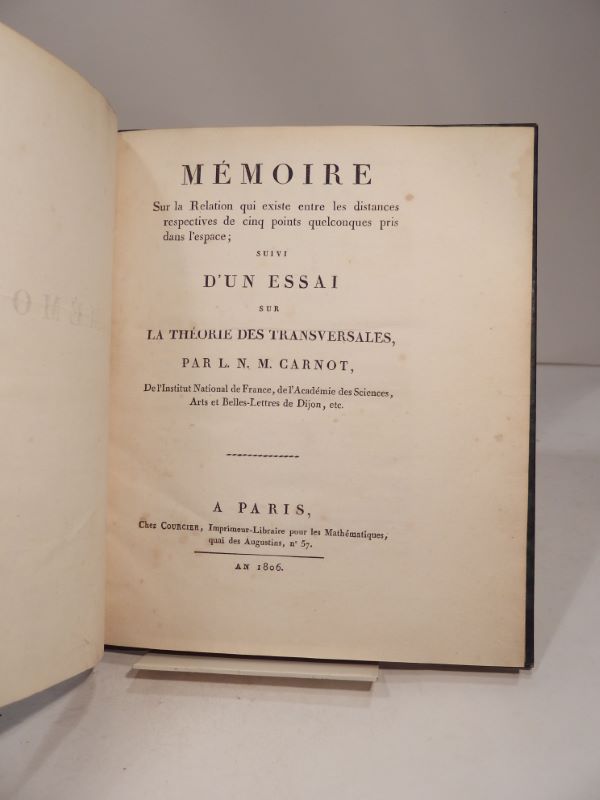 MÉMOIRE

Sur la Relation qui existe entre les distances respectives de cinq points quelconques pris dans l'espace;

SUIVI

D'UN ESSAI

SUR

LA THÉORIE DES TRANSVERSALES,

PAR L. N. M. CARNOT,

De l'Institut National de France, de l'Académie des Sciences, Arts et Belles-Lettres de Dijon, etc.

A PARIS,

Chez COURCIER, Imprimeur-Libraire pour les Mathématiques, quai des Augustins, n° 57.

AN 1806.